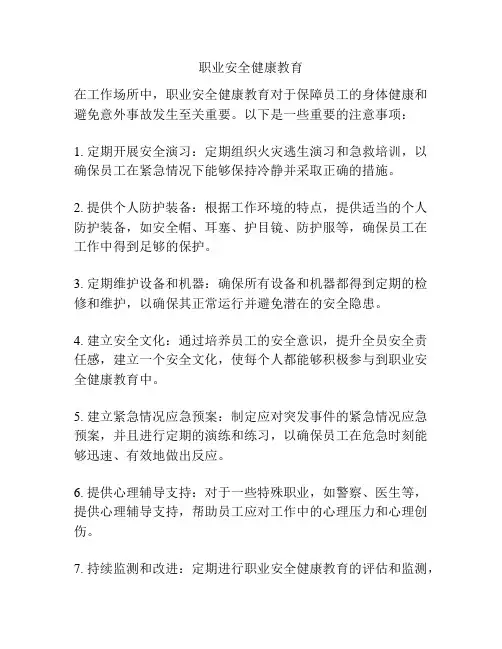 职业安全健康教育

在工作场所中，职业安全健康教育对于保障员工的身体健康和避免意外事故发生至关重要。以下是一些重要的注意事项：

1. 定期开展安全演习：定期组织火灾逃生演习和急救培训，以确保员工在紧急情况下能够保持冷静并采取正确的措施。

2. 提供个人防护装备：根据工作环境的特点，提供适当的个人防护装备，如安全帽、耳塞、护目镜、防护服等，确保员工在工作中得到足够的保护。

3. 定期维护设备和机器：确保所有设备和机器都得到定期的检修和维护，以确保其正常运行并避免潜在的安全隐患。

4. 建立安全文化：通过培养员工的安全意识，提升全员安全责任感，建立一个安全文化，使每个人都能够积极参与到职业安全健康教育中。

5. 建立紧急情况应急预案：制定应对突发事件的紧急情况应急预案，并且进行定期的演练和练习，以确保员工在危急时刻能够迅速、有效地做出反应。

6. 提供心理辅导支持：对于一些特殊职业，如警察、医生等，提供心理辅导支持，帮助员工应对工作中的心理压力和心理创伤。

7. 持续监测和改进：定期进行职业安全健康教育的评估和监测，